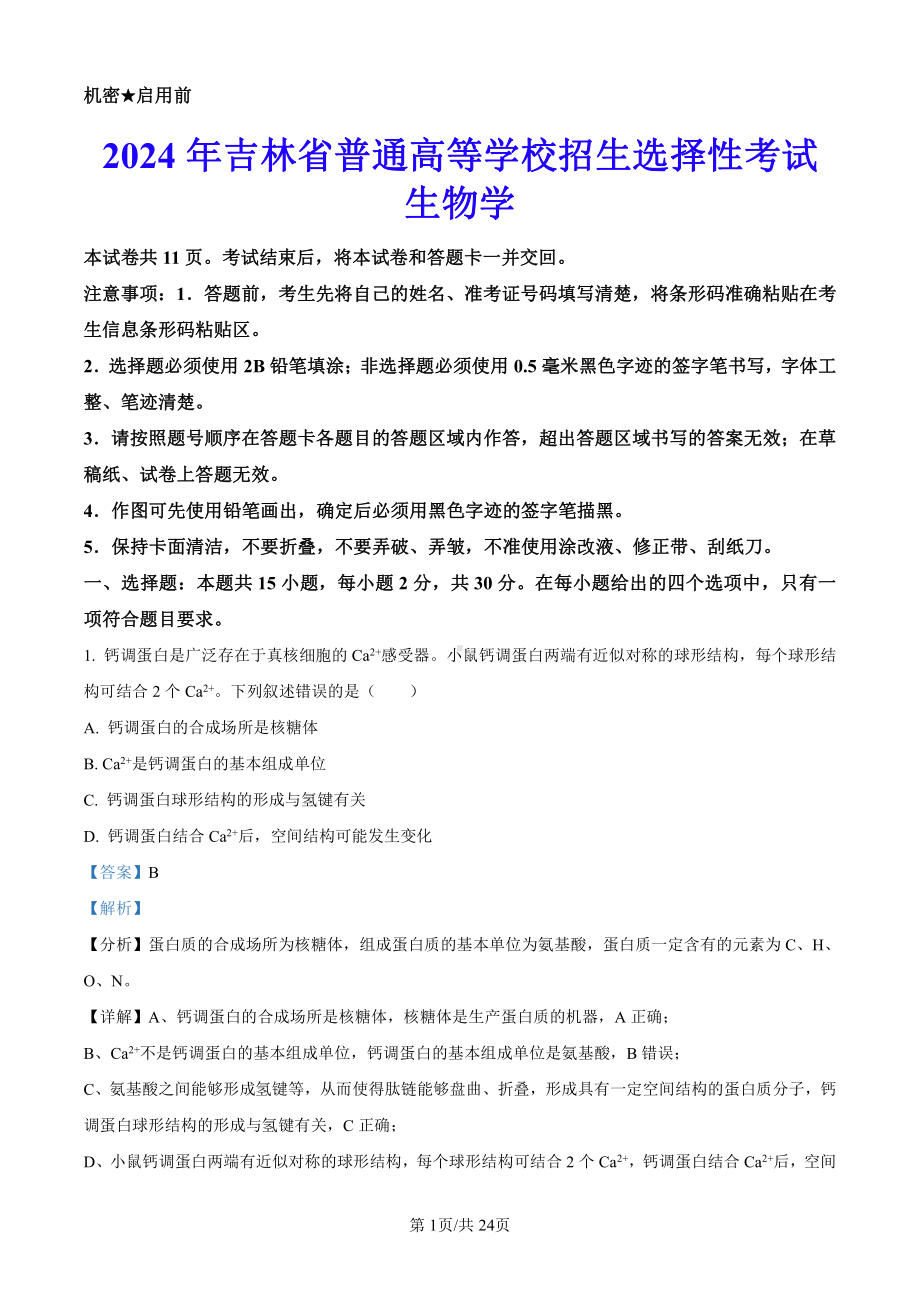 机密★启用前

2024 年吉林省普通高等学校招生选择性考试
生物学

本试卷共 11 页。考试结束后，将本试卷和答题卡一并交回。

注意事项：1．答题前，考生先将自己的姓名、准考证号码填写清楚，将条形码准确粘贴在考生信息条形码粘贴区。

2．选择题必须使用 2B 铅笔填涂；非选择题必须使用 0.5 毫米黑色字迹的签字笔书写，字体工整、笔迹清楚。

3．请按照题号顺序在答题卡各题目的答题区域内作答，超出答题区域书写的答案无效；在草稿纸、试卷上答题无效。

4．作图可先使用铅笔画出，确定后必须用黑色字迹的签字笔描黑。

5．保持卡面清洁，不要折叠，不要弄破、弄皱，不准使用涂改液、修正带、刮纸刀。

一、选择题：本题共 15 小题，每小题 2 分，共 30 分。在每小题给出的四个选项中，只有一项符合题目要求。

1. 钙调蛋白是广泛存在于真核细胞的 $Ca^{2+}$感受器。小鼠钙调蛋白两端有近似对称的球形结构，每个球形结构可结合 2 个 $Ca^{2+}$。下列叙述错误的是（　　）

A. 钙调蛋白的合成场所是核糖体

B. $Ca^{2+}$是钙调蛋白的基本组成单位

C. 钙调蛋白球形结构的形成与氢键有关

D. 钙调蛋白结合 $Ca^{2+}$后，空间结构可能发生变化

【答案】B

【解析】

【分析】蛋白质的合成场所为核糖体，组成蛋白质的基本单位为氨基酸，蛋白质一定含有的元素为 C、H、O、N。

【详解】A、钙调蛋白的合成场所是核糖体，核糖体是生产蛋白质的机器，A 正确；

B、$Ca^{2+}$不是钙调蛋白的基本组成单位，钙调蛋白的基本组成单位是氨基酸，B 错误；

C、氨基酸之间能够形成氢键等，从而使得肽链能够盘曲、折叠，形成具有一定空间结构的蛋白质分子，钙调蛋白球形结构的形成与氢键有关，C 正确；

D、小鼠钙调蛋白两端有近似对称的球形结构，每个球形结构可结合 2 个 $Ca^{2+}$，钙调蛋白结合 $Ca^{2+}$后，空间

第 1页/共 24页